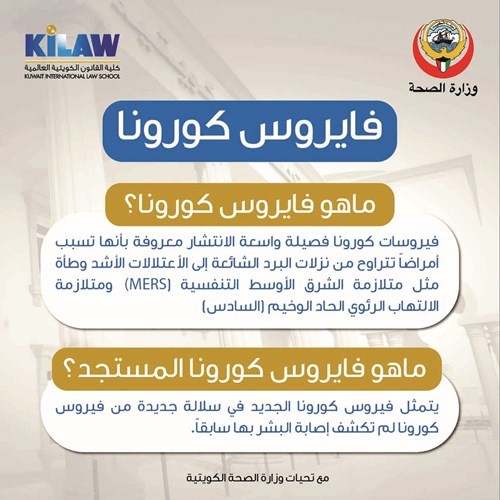 KILAW
كلية القانون الكويتية العالمية
KUWAIT INTERNATIONAL LAW SCHOOL

وزارة الصحة

فايروس كورونا

ماهو فايروس كورونا؟

فيروسات كورونا فصيلة واسعة الانتشار معروفة بأنها تسبب أمراضاً تتراوح من نزلات البرد الشائعة إلى الأعتلالات الأشد وطأة مثل متلازمة الشرق الأوسط التنفسية (MERS) ومتلازمة الالتهاب الرئوي الحاد الوخيم (السادس)

ماهو فايروس كورونا المستجد؟

يتمثل فيروس كورونا الجديد في سلالة جديدة من فيروس كورونا لم تكشف إصابة البشر بها سابقاً.

مع تحيات وزارة الصحة الكويتية